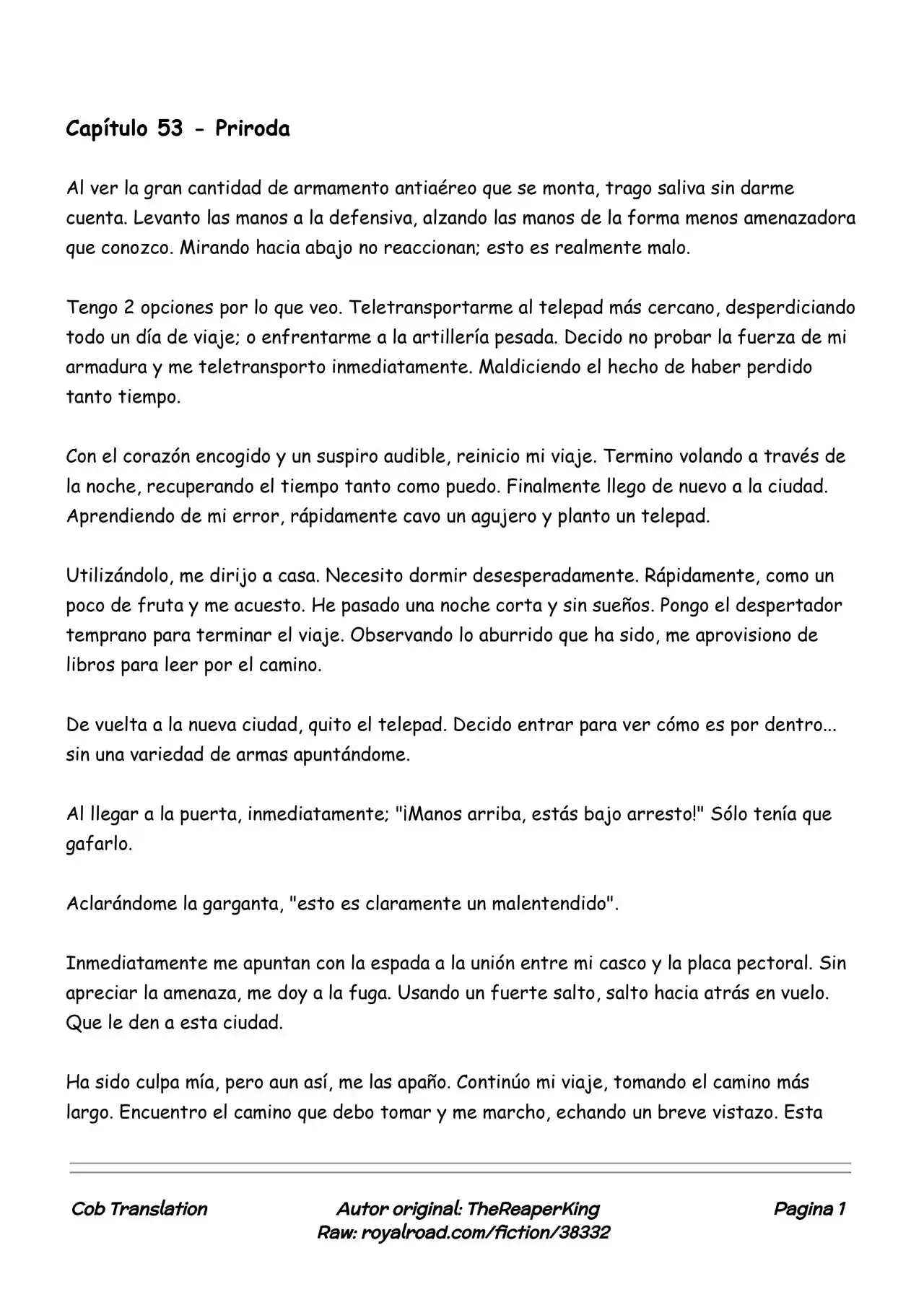 Capítulo 53 - Priroda

Al ver la gran cantidad de armamento antiaéreo que se monta, trago saliva sin darme cuenta. Levanto las manos a la defensiva, alzando las manos de la forma menos amenazadora que conozco. Mirando hacia abajo no reaccionan; esto es realmente malo.

Tengo 2 opciones por lo que veo. Teletransportarme al telepad más cercano, desperdiciando todo un día de viaje; o enfrentarme a la artillería pesada. Decido no probar la fuerza de mi armadura y me teletransporto inmediatamente. Maldiciendo el hecho de haber perdido tanto tiempo.

Con el corazón encogido y un suspiro audible, reinicio mi viaje. Termino volando a través de la noche, recuperando el tiempo tanto como puedo. Finalmente llego de nuevo a la ciudad. Aprendiendo de mi error, rápidamente cavo un agujero y planto un telepad.

Utilizándolo, me dirijo a casa. Necesito dormir desesperadamente. Rápidamente, como un poco de fruta y me acuesto. He pasado una noche corta y sin sueños. Pongo el despertador temprano para terminar el viaje. Observando lo aburrido que ha sido, me aprovisiono de libros para leer por el camino.

De vuelta a la nueva ciudad, quito el telepad. Decido entrar para ver cómo es por dentro... sin una variedad de armas apuntándome.

Al llegar a la puerta, inmediatamente; "¡Manos arriba, estás bajo arresto!" Sólo tenía que gafarlo.

Aclarándome la garganta, "esto es claramente un malentendido".

Inmediatamente me apuntan con la espada a la unión entre mi casco y la placa pectoral. Sin apreciar la amenaza, me doy a la fuga. Usando un fuerte salto, salto hacia atrás en vuelo. Que le den a esta ciudad.

Ha sido culpa mía, pero aun así, me las apaño. Continúo mi viaje, tomando el camino más largo. Encuentro el camino que debo tomar y me marcho, echando un breve vistazo. Esta

Cob Translation
Autor original: TheReaperKing
Raw: royalroad.com/fiction/38332
Pagina 1